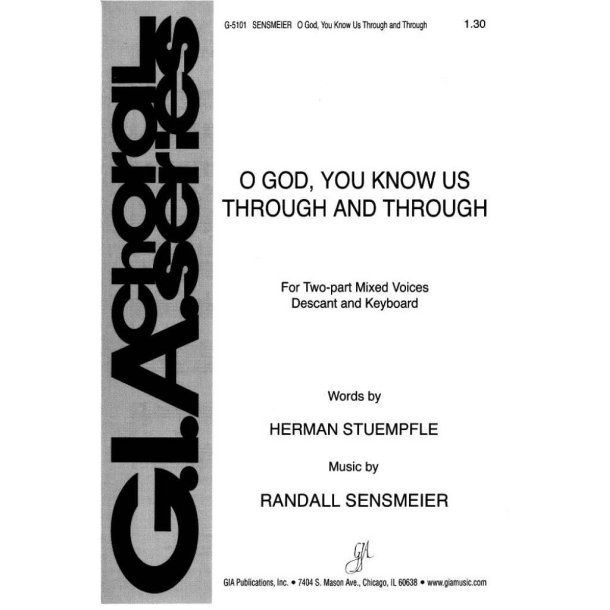 G.I.A. choral series

G-5101 SENSMEIER O God, You Know Us Through and Through 1.30

O GOD, YOU KNOW US THROUGH AND THROUGH

For Two-part Mixed Voices
Descant and Keyboard

Words by

HERMAN STUEMPFLE

Music by

RANDALL SENSMEIER

GIA

GIA Publications, Inc. • 7404 S. Mason Ave., Chicago, IL 60638 • www.giamusic.com